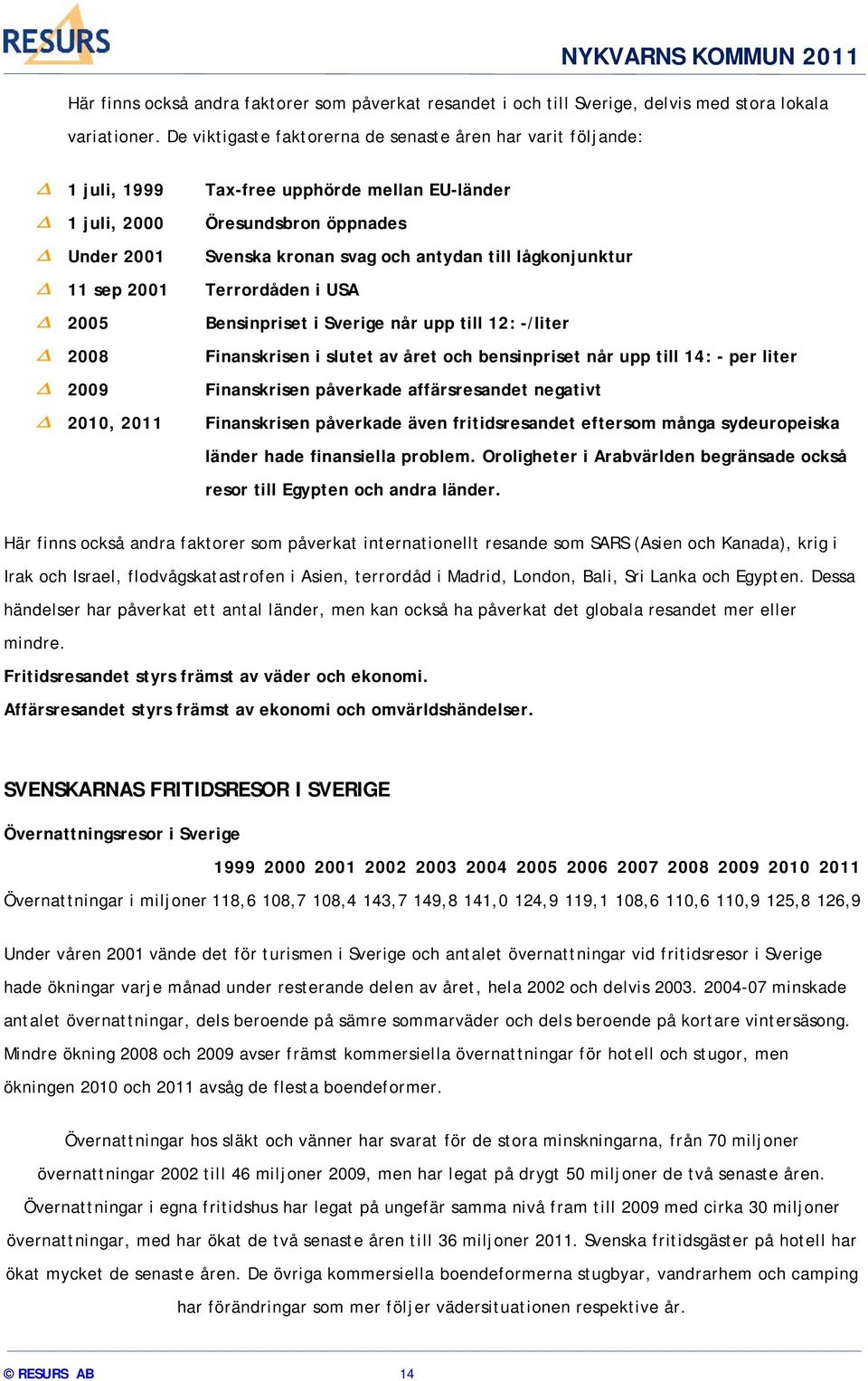 RESURS

NYKVARNS KOMMUN 2011

Här finns också andra faktorer som påverkat resandet i och till Sverige, delvis med stora lokala variationer. De viktigaste faktorerna de senaste åren har varit följande:

1 juli, 1999 Tax-free upphörde mellan EU-länder
1 juli, 2000 Öresundsbron öppnades
Under 2001 Svenska kronan svag och antydan till lågkonjunktur
11 sep 2001 Terrordåden i USA
2005 Bensinpriset i Sverige når upp till 12:-/liter
2008 Finanskrisen i slutet av året och bensinpriset når upp till 14:- per liter
2009 Finanskrisen påverkade affärsresandet negativt
2010, 2011 Finanskrisen påverkade även fritidsresandet eftersom många sydeuropeiska länder hade finansiella problem. Oroligheter i Arabvärlden begränsade också resor till Egypten och andra länder.

Här finns också andra faktorer som påverkat internationellt resande som SARS (Asien och Kanada), krig i Irak och Israel, flodvågskatastrofen i Asien, terrordåd i Madrid, London, Bali, Sri Lanka och Egypten. Dessa händelser har påverkat ett antal länder, men kan också ha påverkat det globala resandet mer eller mindre.

Fritidsresandet styrs främst av väder och ekonomi.
Affärsresandet styrs främst av ekonomi och omvärldshändelser.

SVENSKARNAS FRITIDSRESOR I SVERIGE

Övernattningsresor i Sverige

| | 1999 | 2000 | 2001 | 2002 | 2003 | 2004 | 2005 | 2006 | 2007 | 2008 | 2009 | 2010 | 2011 |
|---|---|---|---|---|---|---|---|---|---|---|---|---|---|
| Övernattningar i miljoner | 118,6 | 108,7 | 108,4 | 143,7 | 149,8 | 141,0 | 124,9 | 119,1 | 108,6 | 110,6 | 110,9 | 125,8 | 126,9 |

Under våren 2001 vände det för turismen i Sverige och antalet övernattningar vid fritidsresor i Sverige hade ökningar varje månad under resterande delen av året, hela 2002 och delvis 2003. 2004-07 minskade antalet övernattningar, dels beroende på sämre sommarväder och dels beroende på kortare vintersäsong. Mindre ökning 2008 och 2009 avser främst kommersiella övernattningar för hotell och stugor, men ökningen 2010 och 2011 avsåg de flesta boendeformer.

Övernattningar hos släkt och vänner har svarat för de stora minskningarna, från 70 miljoner övernattningar 2002 till 46 miljoner 2009, men har legat på drygt 50 miljoner de två senaste åren. Övernattningar i egna fritidshus har legat på ungefär samma nivå fram till 2009 med cirka 30 miljoner övernattningar, med har ökat de två senaste åren till 36 miljoner 2011. Svenska fritidsgäster på hotell har ökat mycket de senaste åren. De övriga kommersiella boendeformerna stugbyar, vandrarhem och camping har förändringar som mer följer vädersituationen respektive år.

© RESURS AB 14